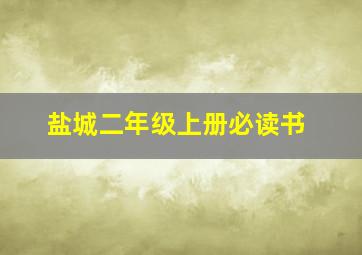 盐城二年级上册必读书